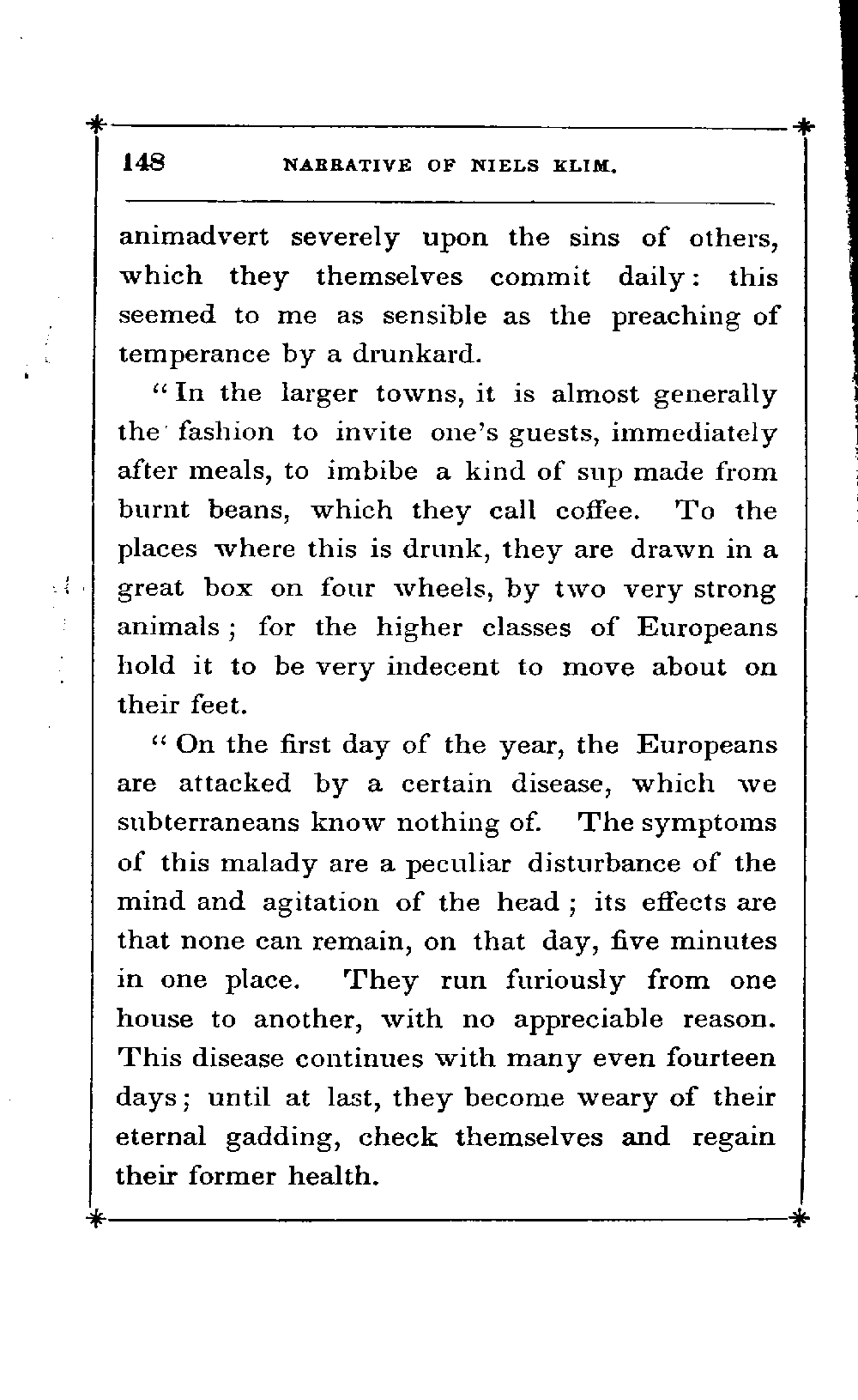 148 NARRATIVE OF NIELS KLIM.

animadvert severely upon the sins of others, which they themselves commit daily: this seemed to me as sensible as the preaching of temperance by a drunkard.

"In the larger towns, it is almost generally the fashion to invite one's guests, immediately after meals, to imbibe a kind of sup made from burnt beans, which they call coffee. To the places where this is drunk, they are drawn in a great box on four wheels, by two very strong animals; for the higher classes of Europeans hold it to be very indecent to move about on their feet.

"On the first day of the year, the Europeans are attacked by a certain disease, which we subterraneans know nothing of. The symptoms of this malady are a peculiar disturbance of the mind and agitation of the head; its effects are that none can remain, on that day, five minutes in one place. They run furiously from one house to another, with no appreciable reason. This disease continues with many even fourteen days; until at last, they become weary of their eternal gadding, check themselves and regain their former health.